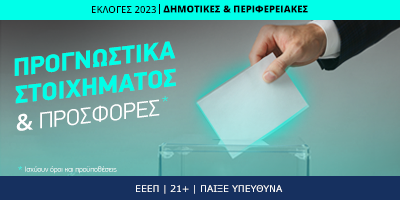 ΕΚΛΟΓΕΣ 2023 | ΔΗΜΟΤΙΚΕΣ & ΠΕΡΙΦΕΡΕΙΑΚΕΣ

ΠΡΟΓΝΩΣΤΙΚΑ ΣΤΟΙΧΗΜΑΤΟΣ & ΠΡΟΣΦΟΡΕΣ*

* Ισχύουν όροι και προϋποθέσεις

ΕΕΕΠ | 21+ | ΠΑΙΞΕ ΥΠΕΥΘΥΝΑ